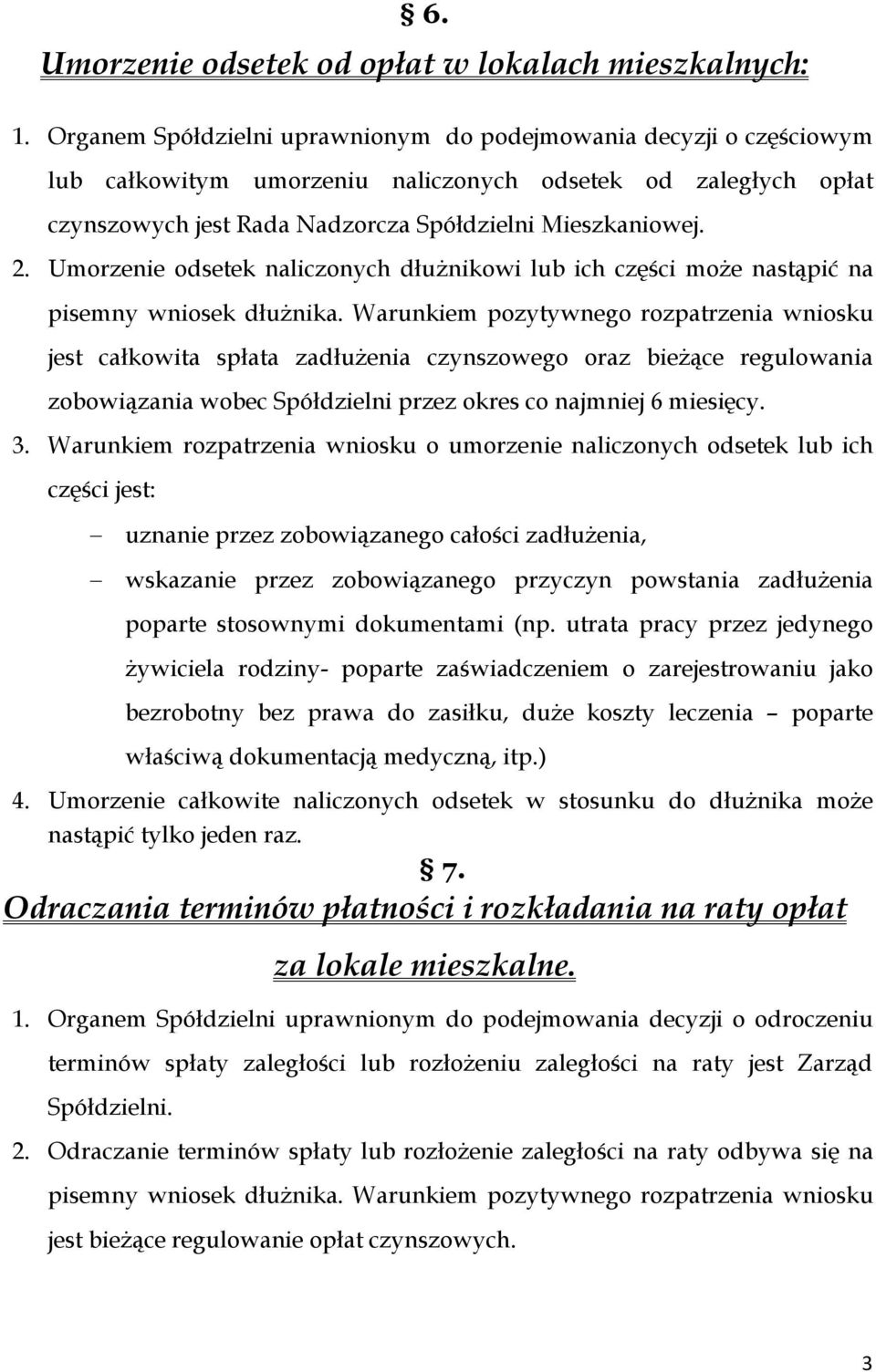 § 6.
Umorzenie odsetek od opłat w lokalach mieszkalnych:

1. Organem Spółdzielni uprawnionym do podejmowania decyzji o częściowym lub całkowitym umorzeniu naliczonych odsetek od zaległych opłat czynszowych jest Rada Nadzorcza Spółdzielni Mieszkaniowej.

2. Umorzenie odsetek naliczonych dłużnikowi lub ich części może nastąpić na pisemny wniosek dłużnika. Warunkiem pozytywnego rozpatrzenia wniosku jest całkowita spłata zadłużenia czynszowego oraz bieżące regulowania zobowiązania wobec Spółdzielni przez okres co najmniej 6 miesięcy.

3. Warunkiem rozpatrzenia wniosku o umorzenie naliczonych odsetek lub ich części jest:

– uznanie przez zobowiązanego całości zadłużenia,

– wskazanie przez zobowiązanego przyczyn powstania zadłużenia poparte stosownymi dokumentami (np. utrata pracy przez jedynego żywiciela rodziny- poparte zaświadczeniem o zarejestrowaniu jako bezrobotny bez prawa do zasiłku, duże koszty leczenia – poparte właściwą dokumentacją medyczną, itp.)

4. Umorzenie całkowite naliczonych odsetek w stosunku do dłużnika może nastąpić tylko jeden raz.

§ 7.
Odraczania terminów płatności i rozkładania na raty opłat za lokale mieszkalne.

1. Organem Spółdzielni uprawnionym do podejmowania decyzji o odroczeniu terminów spłaty zaległości lub rozłożeniu zaległości na raty jest Zarząd Spółdzielni.

2. Odraczanie terminów spłaty lub rozłożenie zaległości na raty odbywa się na pisemny wniosek dłużnika. Warunkiem pozytywnego rozpatrzenia wniosku jest bieżące regulowanie opłat czynszowych.

3